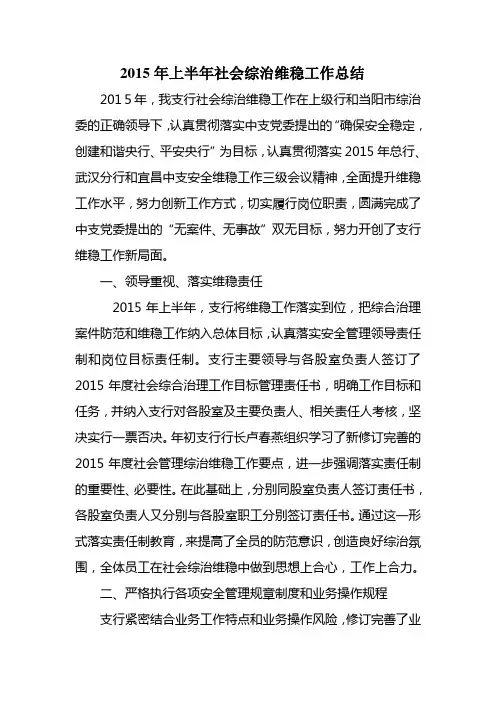 2015 年上半年社会综治维稳工作总结

201 5 年，我支行社会综治维稳工作在上级行和当阳市综治委的正确领导下，认真贯彻落实中支党委提出的“确保安全稳定，创建和谐央行、平安央行”为目标，认真贯彻落实 2015 年总行、武汉分行和宜昌中支安全维稳工作三级会议精神，全面提升维稳工作水平，努力创新工作方式，切实履行岗位职责，圆满完成了中支党委提出的“无案件、无事故”双无目标，努力开创了支行维稳工作新局面。

一、领导重视、落实维稳责任

2015 年上半年，支行将维稳工作落实到位，把综合治理案件防范和维稳工作纳入总体目标，认真落实安全管理领导责任制和岗位目标责任制。支行主要领导与各股室负责人签订了 2015 年度社会综合治理工作目标管理责任书，明确工作目标和任务，并纳入支行对各股室及主要负责人、相关责任人考核，坚决实行一票否决。年初支行行长卢春燕组织学习了新修订完善的 2015 年度社会管理综治维稳工作要点，进一步强调落实责任制的重要性、必要性。在此基础上，分别同股室负责人签订责任书，各股室负责人又分别与各股室职工分别签订责任书。通过这一形式落实责任制教育，来提高了全员的防范意识，创造良好综治氛围，全体员工在社会综治维稳中做到思想上合心，工作上合力。

二、严格执行各项安全管理规章制度和业务操作规程

支行紧密结合业务工作特点和业务操作风险，修订完善了业